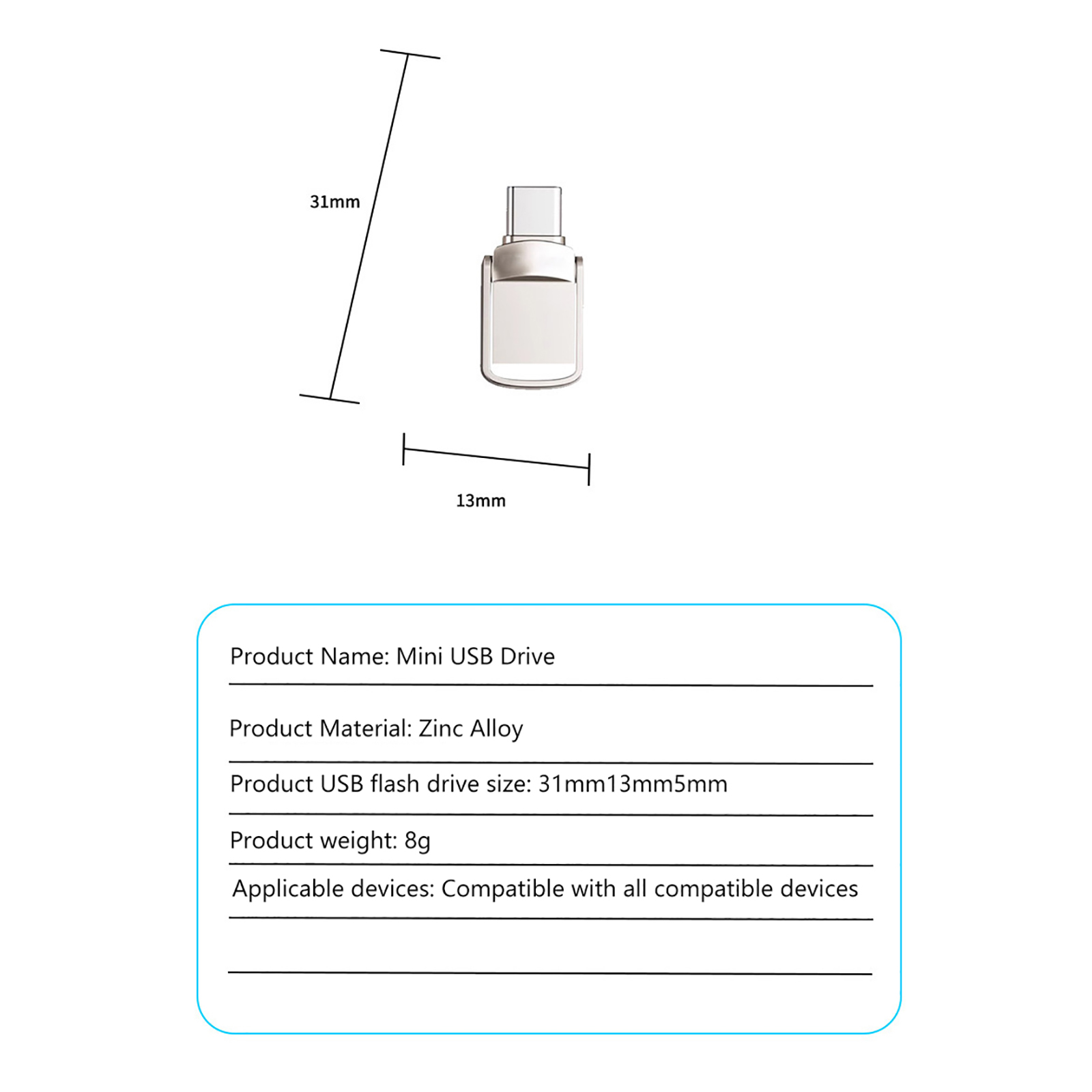 31mm

13mm

Product Name: Mini USB Drive

Product Material: Zinc Alloy

Product USB flash drive size: 31mm13mm5mm

Product weight: 8g

Applicable devices: Compatible with all compatible devices